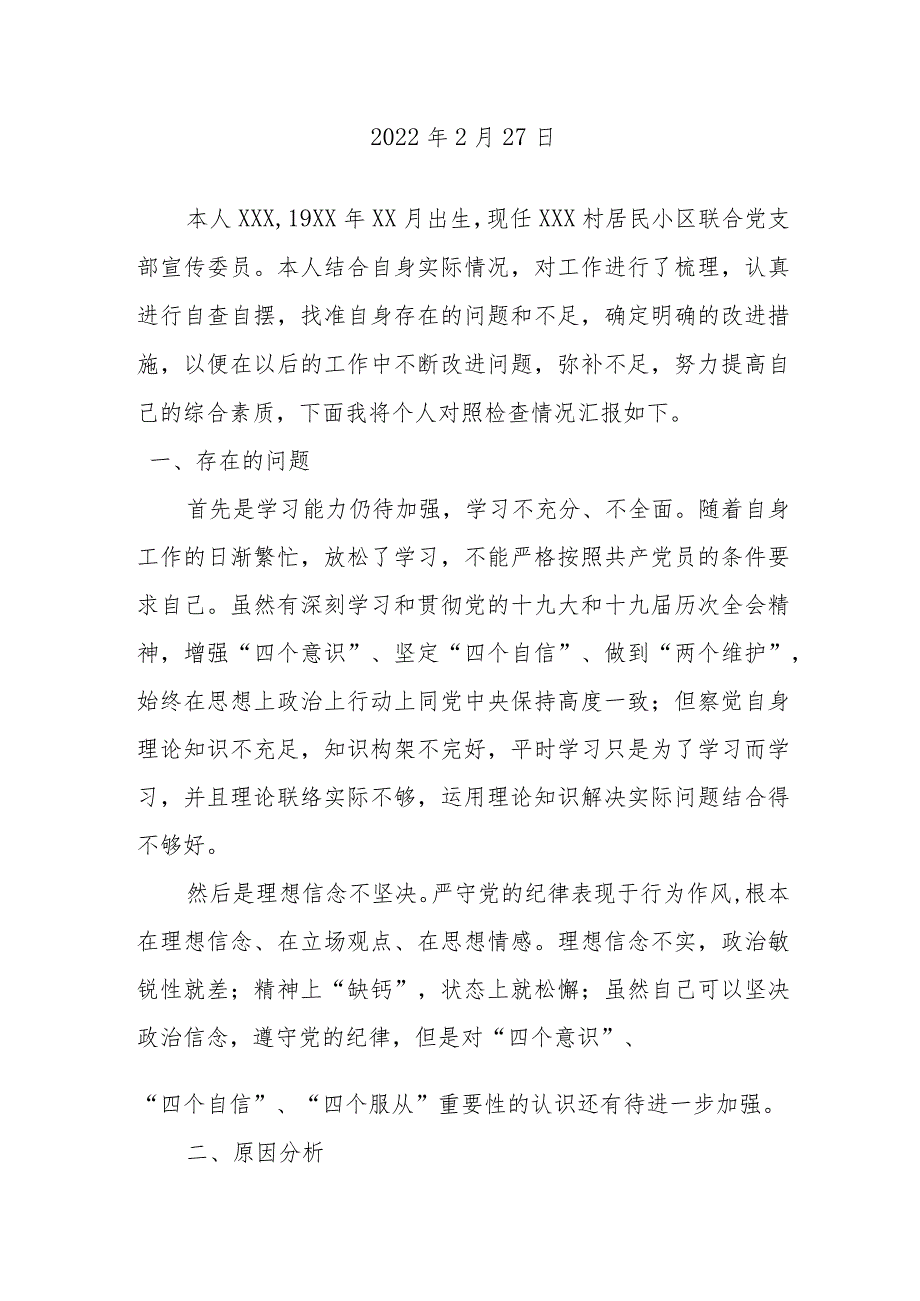 2022 年 2 月 27 日

本人 XXX，19XX 年 XX 月出生，现任 XXX 村居民小区联合党支部宣传委员。本人结合自身实际情况，对工作进行了梳理，认真进行自查自摆，找准自身存在的问题和不足，确定明确的改进措施，以便在以后的工作中不断改进问题，弥补不足，努力提高自己的综合素质，下面我将个人对照检查情况汇报如下。

一、存在的问题

首先是学习能力仍待加强，学习不充分、不全面。随着自身工作的日渐繁忙，放松了学习，不能严格按照共产党员的条件要求自己。虽然有深刻学习和贯彻党的十九大和十九届历次全会精神，增强“四个意识”、坚定“四个自信”、做到“两个维护”，始终在思想上政治上行动上同党中央保持高度一致；但察觉自身理论知识不充足，知识构架不完好，平时学习只是为了学习而学习，并且理论联络实际不够，运用理论知识解决实际问题结合得不够好。

然后是理想信念不坚决。严守党的纪律表现于行为作风，根本在理想信念、在立场观点、在思想情感。理想信念不实，政治敏锐性就差；精神上“缺钙”，状态上就松懈；虽然自己可以坚决政治信念，遵守党的纪律，但是对“四个意识”、

“四个自信”、“四个服从”重要性的认识还有待进一步加强。

二、原因分析